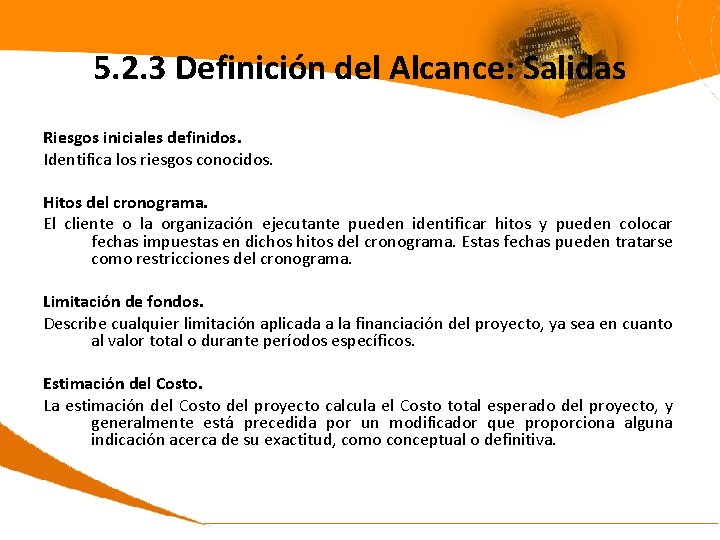 5.2.3 Definición del Alcance: Salidas

Riesgos iniciales definidos.
Identifica los riesgos conocidos.

Hitos del cronograma.
El cliente o la organización ejecutante pueden identificar hitos y pueden colocar fechas impuestas en dichos hitos del cronograma. Estas fechas pueden tratarse como restricciones del cronograma.

Limitación de fondos.
Describe cualquier limitación aplicada a la financiación del proyecto, ya sea en cuanto al valor total o durante períodos específicos.

Estimación del Costo.
La estimación del Costo del proyecto calcula el Costo total esperado del proyecto, y generalmente está precedida por un modificador que proporciona alguna indicación acerca de su exactitud, como conceptual o definitiva.